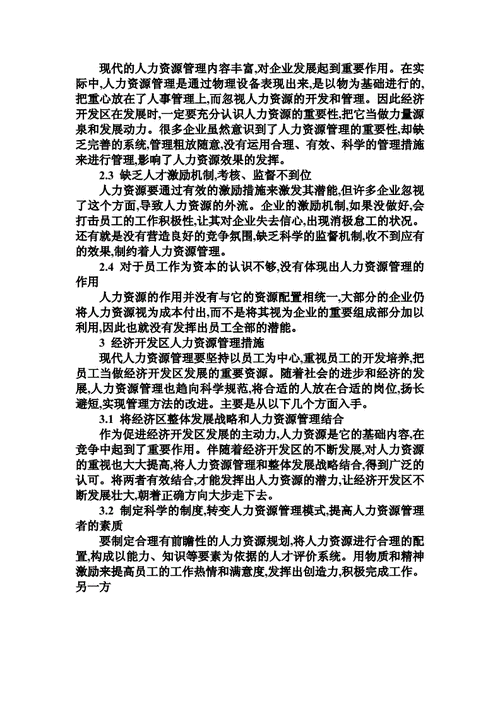 现代的人力资源管理内容丰富,对企业发展起到重要作用。在实际中,人力资源管理是通过物理设备表现出来,是以物为基础进行的,把重心放在了人事管理上,而忽视人力资源的开发和管理。因此经济开发区在发展时,一定要充分认识人力资源的重要性,把它当做力量源泉和发展动力。很多企业虽然意识到了人力资源管理的重要性,却缺乏完善的系统,管理粗放随意,没有运用合理、有效、科学的管理措施来进行管理,影响了人力资源效果的发挥。

2.3 缺乏人才激励机制,考核、监督不到位

人力资源要通过有效的激励措施来激发其潜能,但许多企业忽视了这个方面,导致人力资源的外流。企业的激励机制,如果没做好,会打击员工的工作积极性,让其对企业失去信心,出现消极怠工的状况。还有就是没有营造良好的竞争氛围,缺乏科学的监督机制,收不到应有的效果,制约着人力资源管理。

2.4 对于员工作为资本的认识不够,没有体现出人力资源管理的作用

人力资源的作用并没有与它的资源配置相统一,大部分的企业仍将人力资源视为成本付出,而不是将其视为企业的重要组成部分加以利用,因此也就没有发挥出员工全部的潜能。

3 经济开发区人力资源管理措施

现代人力资源管理要坚持以员工为中心,重视员工的开发培养,把员工当做经济开发区发展的重要资源。随着社会的进步和经济的发展,人力资源管理也趋向科学规范,将合适的人放在合适的岗位,扬长避短,实现管理方法的改进。主要是从以下几个方面入手。

3.1 将经济区整体发展战略和人力资源管理结合

作为促进经济开发区发展的主动力,人力资源是它的基础内容,在竞争中起到了重要作用。伴随着经济开发区的不断发展,对人力资源的重视也大大提高,将人力资源管理和整体发展战略结合,得到广泛的认可。将两者有效结合,才能发挥出人力资源的潜力,让经济开发区不断发展壮大,朝着正确方向大步走下去。

3.2 制定科学的制度,转变人力资源管理模式,提高人力资源管理者的素质

要制定合理有前瞻性的人力资源规划,将人力资源进行合理的配置,构成以能力、知识等要素为依据的人才评价系统。用物质和精神激励来提高员工的工作热情和满意度,发挥出创造力,积极完成工作。另一方